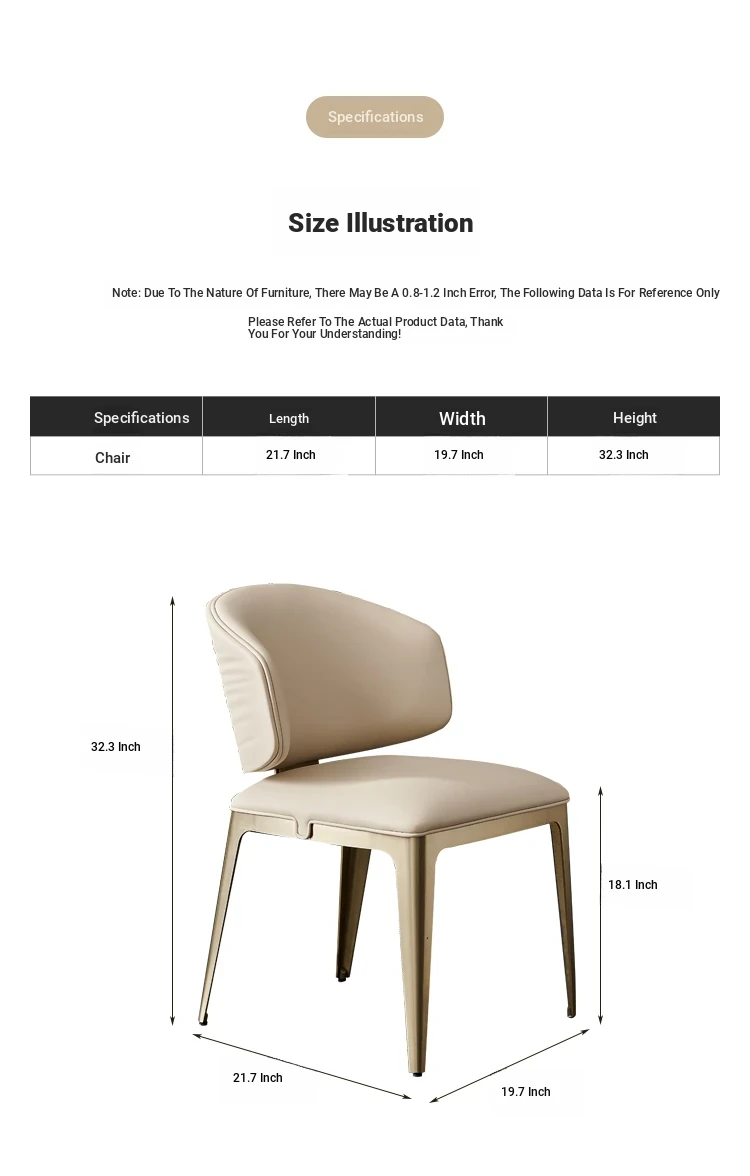 Specifications

Size Illustration

Note: Due To The Nature Of Furniture, There May Be A 0.8-1.2 Inch Error, The Following Data Is For Reference Only

Please Refer To The Actual Product Data, Thank You For Your Understanding!

| Specifications | Length | Width | Height |
|---|---|---|---|
| Chair | 21.7 Inch | 19.7 Inch | 32.3 Inch |

32.3 Inch

18.1 Inch

21.7 Inch

19.7 Inch